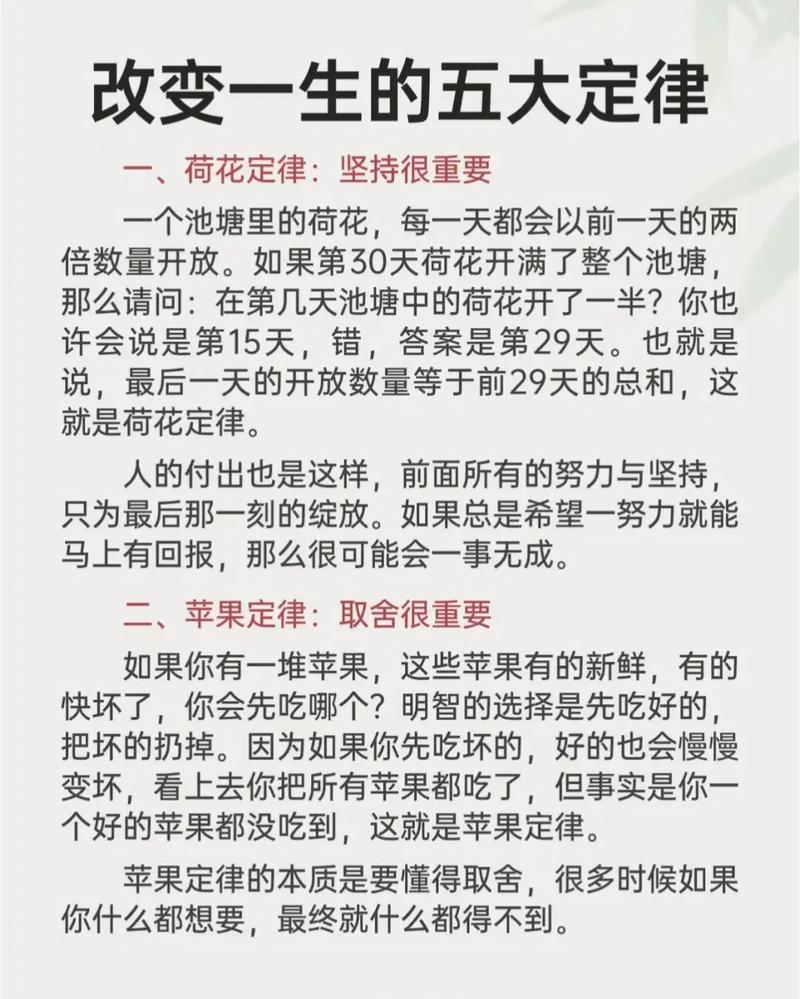 改变一生的五大定律

一、荷花定律：坚持很重要

一个池塘里的荷花，每一天都会以前一天的两倍数量开放。如果第30天荷花开满了整个池塘，那么请问：在第几天池塘中的荷花开了一半？你也许会说是第15天，错，答案是第29天。也就是说，最后一天的开放数量等于前29天的总和，这就是荷花定律。

人的付出也是这样，前面所有的努力与坚持，只为最后那一刻的绽放。如果总是希望一努力就能马上有回报，那么很可能会一事无成。

二、苹果定律：取舍很重要

如果你有一堆苹果，这些苹果有的新鲜，有的快坏了，你会先吃哪个？明智的选择是先吃好的，把坏的扔掉。因为如果你先吃坏的，好的也会慢慢变坏，看上去你把所有苹果都吃了，但事实是你一个好的苹果都没吃到，这就是苹果定律。

苹果定律的本质是要懂得取舍，很多时候如果你什么都想要，最终就什么都得不到。